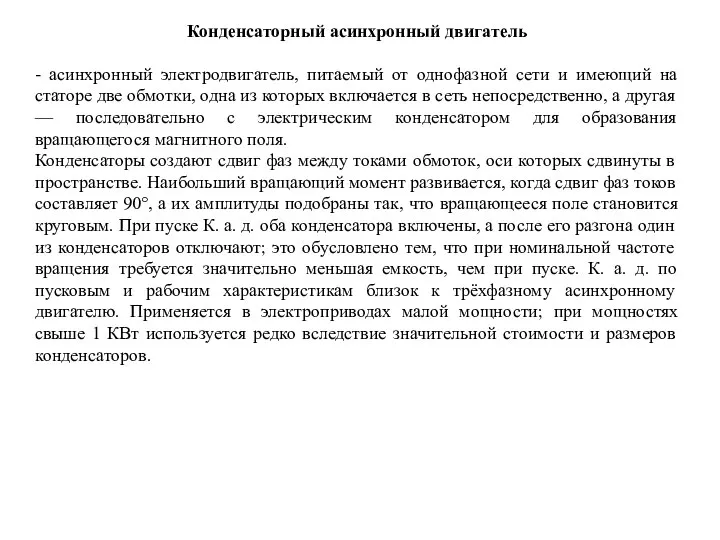 Конденсаторный асинхронный двигатель

- асинхронный электродвигатель, питаемый от однофазной сети и имеющий на статоре две обмотки, одна из которых включается в сеть непосредственно, а другая — последовательно с электрическим конденсатором для образования вращающегося магнитного поля.
Конденсаторы создают сдвиг фаз между токами обмоток, оси которых сдвинуты в пространстве. Наибольший вращающий момент развивается, когда сдвиг фаз токов составляет 90°, а их амплитуды подобраны так, что вращающееся поле становится круговым. При пуске К. а. д. оба конденсатора включены, а после его разгона один из конденсаторов отключают; это обусловлено тем, что при номинальной частоте вращения требуется значительно меньшая емкость, чем при пуске. К. а. д. по пусковым и рабочим характеристикам близок к трёхфазному асинхронному двигателю. Применяется в электроприводах малой мощности; при мощностях свыше 1 КВт используется редко вследствие значительной стоимости и размеров конденсаторов.